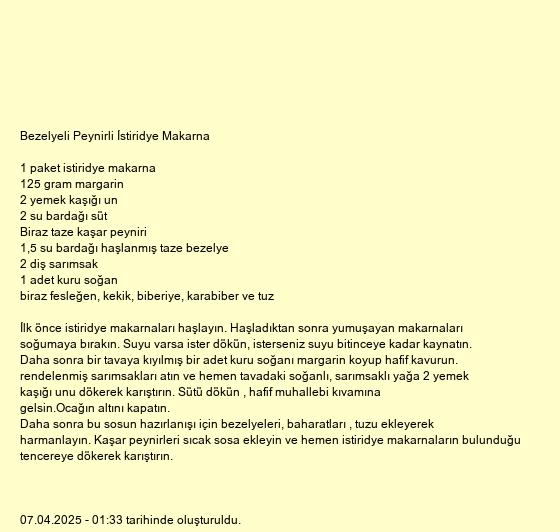 Bezelyeli Peynirli İstiridye Makarna

1 paket istiridye makarna
125 gram margarin
2 yemek kaşığı un
2 su bardağı süt
Biraz taze kaşar peyniri
1,5 su bardağı haşlanmış taze bezelye
2 diş sarımsak
1 adet kuru soğan
biraz fesleğen, kekik, biberiye, karabiber ve tuz

İlk önce istiridye makarnaları haşlayın. Haşladıktan sonra yumuşayan makarnaları soğumaya bırakın. Suyu varsa ister dökün, isterseniz suyu bitinceye kadar kaynatın.
Daha sonra bir tavaya kıyılmış bir adet kuru soğanı margarin koyup hafif kavurun.
rendelenmiş sarımsakları atın ve hemen tavadaki soğanlı, sarımsaklı yağa 2 yemek kaşığı unu dökerek karıştırın. Sütü dökün , hafif muhallebi kıvamına gelsin.Ocağın altını kapatın.
Daha sonra bu sosun hazırlanışı için bezelyeleri, baharatları , tuzu ekleyerek harmanlayın. Kaşar peynirleri sıcak sosa ekleyin ve hemen istiridye makarnaların bulunduğu tencereye dökerek karıştırın.

07.04.2025 - 01:33 tarihinde oluşturuldu.